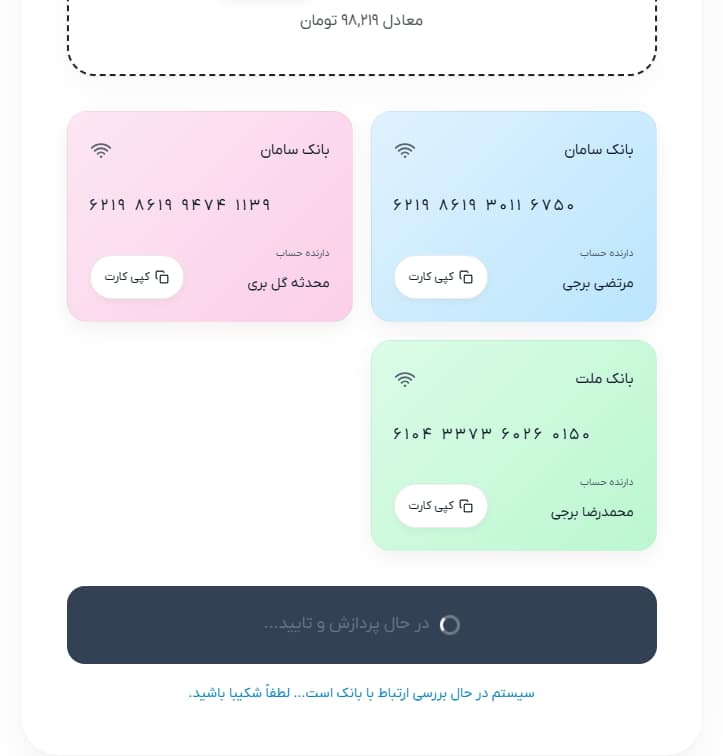 معادل ۹۸,۲۱۹ تومان

بانک سامان

۶۲۱۹ ۸۶۱۹ ۳۰۱۱ ۶۷۵۰

دارنده حساب

مرتضی برجی

کپی کارت

بانک سامان

۶۲۱۹ ۸۶۱۹ ۹۴۷۴ ۱۱۳۹

دارنده حساب

محدثه گل بری

کپی کارت

بانک ملت

۶۱۰۴ ۳۳۷۳ ۶۰۲۶ ۰۱۵۰

دارنده حساب

محمدرضا برجی

کپی کارت

در حال پردازش و تایید...

سیستم در حال بررسی ارتباط با بانک است... لطفاً شکیبا باشید.